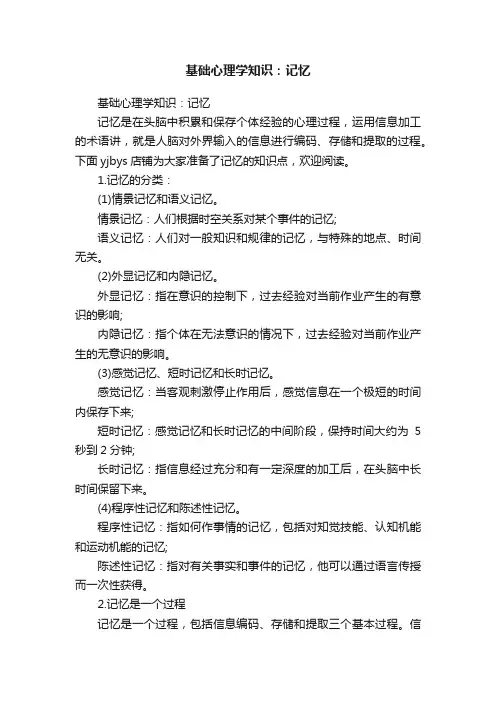 基础心理学知识：记忆

基础心理学知识：记忆

记忆是在头脑中积累和保存个体经验的心理过程，运用信息加工的术语讲，就是人脑对外界输入的信息进行编码、存储和提取的过程。下面 yjbys 店铺为大家准备了记忆的知识点，欢迎阅读。

1.记忆的分类：

(1)情景记忆和语义记忆。

情景记忆：人们根据时空关系对某个事件的记忆;

语义记忆：人们对一般知识和规律的记忆，与特殊的地点、时间无关。

(2)外显记忆和内隐记忆。

外显记忆：指在意识的控制下，过去经验对当前作业产生的有意识的影响;

内隐记忆：指个体在无法意识的情况下，过去经验对当前作业产生的无意识的影响。

(3)感觉记忆、短时记忆和长时记忆。

感觉记忆：当客观刺激停止作用后，感觉信息在一个极短的时间内保存下来;

短时记忆：感觉记忆和长时记忆的中间阶段，保持时间大约为 5 秒到 2 分钟;

长时记忆：指信息经过充分和有一定深度的加工后，在头脑中长时间保留下来。

(4)程序性记忆和陈述性记忆。

程序性记忆：指如何作事情的记忆，包括对知觉技能、认知机能和运动机能的记忆;

陈述性记忆：指对有关事实和事件的记忆，他可以通过语言传授而一次性获得。

2.记忆是一个过程

记忆是一个过程，包括信息编码、存储和提取三个基本过程。信